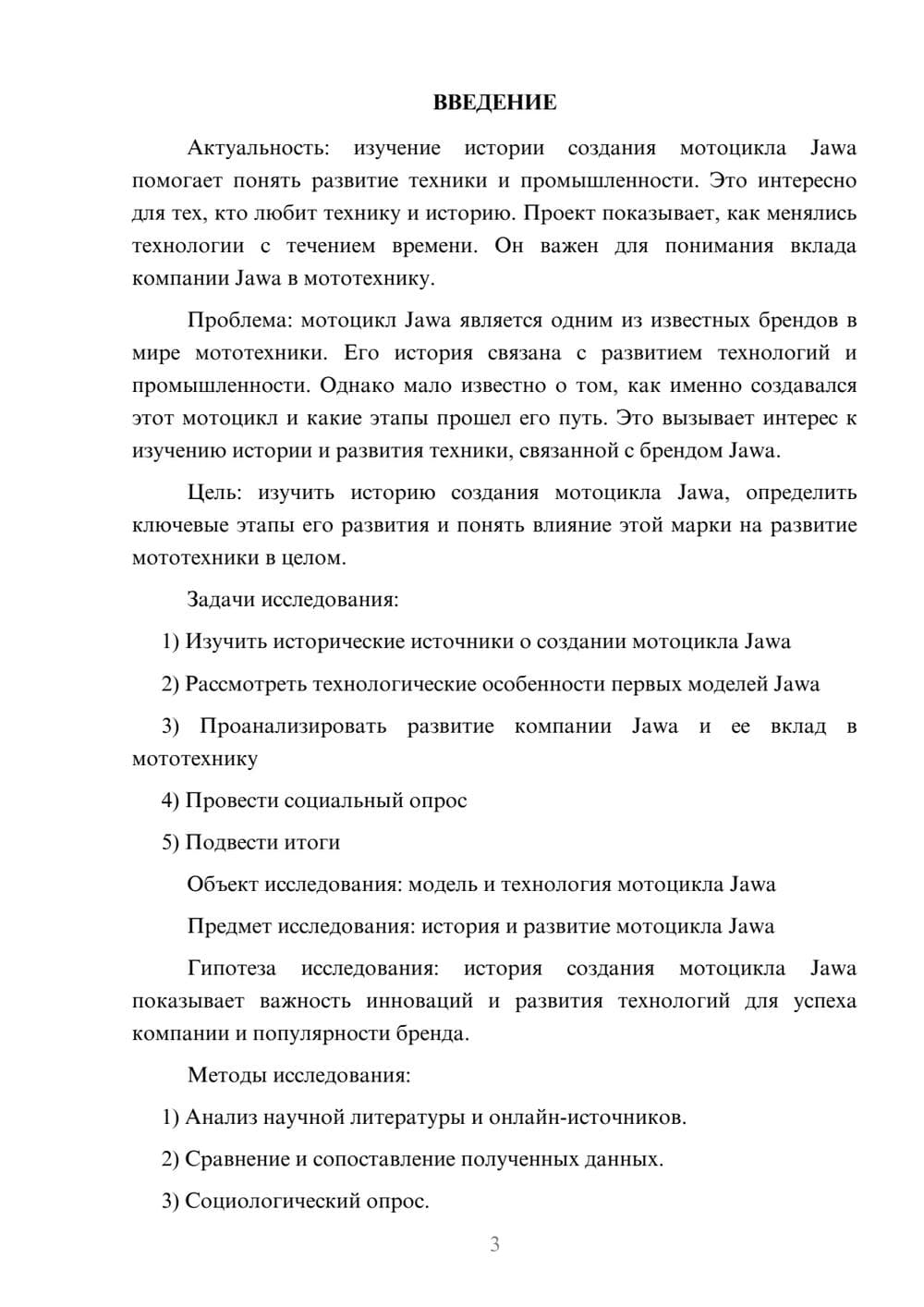 ВВЕДЕНИЕ

Актуальность: изучение истории создания мотоцикла Jawa помогает понять развитие техники и промышленности. Это интересно для тех, кто любит технику и историю. Проект показывает, как менялись технологии с течением времени. Он важен для понимания вклада компании Jawa в мототехнику.

Проблема: мотоцикл Jawa является одним из известных брендов в мире мототехники. Его история связана с развитием технологий и промышленности. Однако мало известно о том, как именно создавался этот мотоцикл и какие этапы прошел его путь. Это вызывает интерес к изучению истории и развития техники, связанной с брендом Jawa.

Цель: изучить историю создания мотоцикла Jawa, определить ключевые этапы его развития и понять влияние этой марки на развитие мототехники в целом.

Задачи исследования:

1) Изучить исторические источники о создании мотоцикла Jawa

2) Рассмотреть технологические особенности первых моделей Jawa

3) Проанализировать развитие компании Jawa и ее вклад в мототехнику

4) Провести социальный опрос

5) Подвести итоги

Объект исследования: модель и технология мотоцикла Jawa

Предмет исследования: история и развитие мотоцикла Jawa

Гипотеза исследования: история создания мотоцикла Jawa показывает важность инноваций и развития технологий для успеха компании и популярности бренда.

Методы исследования:

1) Анализ научной литературы и онлайн-источников.

2) Сравнение и сопоставление полученных данных.

3) Социологический опрос.

3